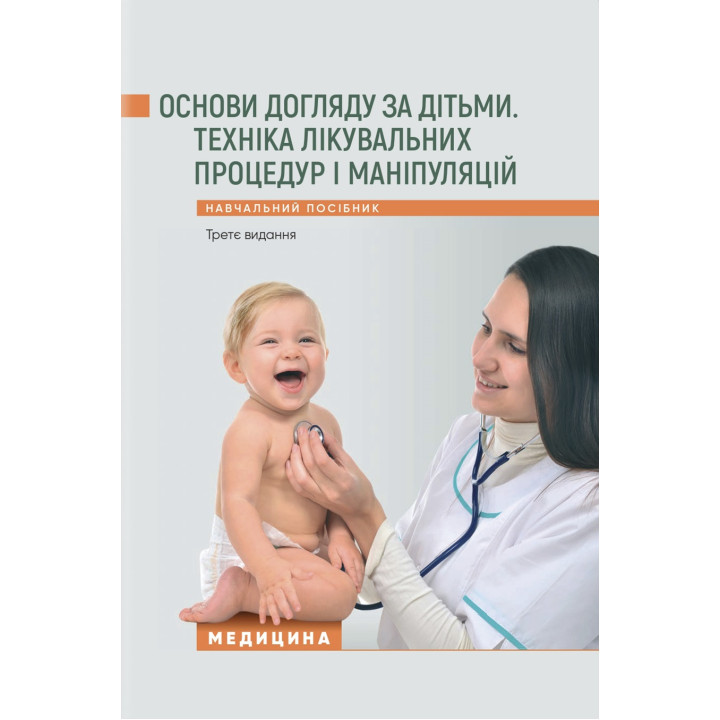 ОСНОВИ ДОГЛЯДУ ЗА ДІТЬМИ. ТЕХНІКА ЛІКУВАЛЬНИХ ПРОЦЕДУР І МАНІПУЛЯЦІЙ

НАВЧАЛЬНИЙ ПОСІБНИК

Третє видання

МЕДИЦИНА